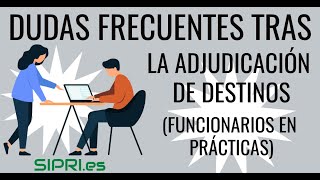 DUDAS FRECUENTES TRAS

LA ADJUDICACIÓN DE DESTINOS

(FUNCIONARIOS EN PRÁCTICAS)

SIPRI.es